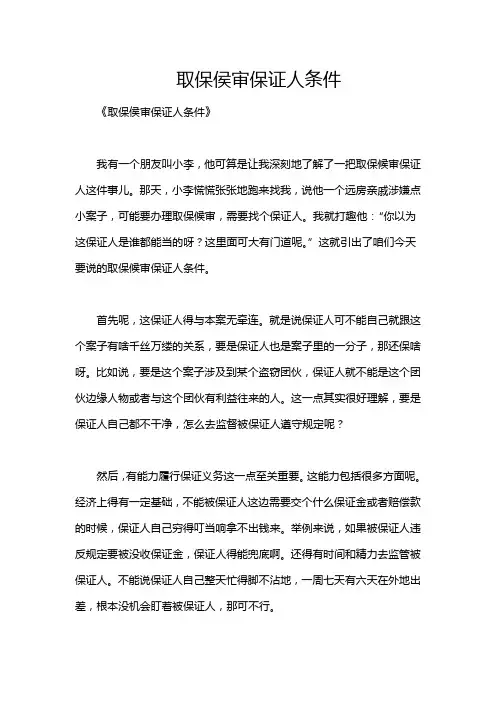 取保侯审保证人条件

《取保侯审保证人条件》

我有一个朋友叫小李，他可算是让我深刻地了解了一把取保候审保证人这件事儿。那天，小李慌慌张张地跑来找我，说他一个远房亲戚涉嫌点小案子，可能要办理取保候审，需要找个保证人。我就打趣他：“你以为这保证人是谁都能当的呀？这里面可大有门道呢。”这就引出了咱们今天要说的取保候审保证人条件。

首先呢，这保证人得与本案无牵连。就是说保证人可不能自己就跟这个案子有啥千丝万缕的关系，要是保证人也是案子里的一分子，那还保啥呀。比如说，要是这个案子涉及到某个盗窃团伙，保证人就不能是这个团伙边缘人物或者与这个团伙有利益往来的人。这一点其实很好理解，要是保证人自己都不干净，怎么去监督被保证人遵守规定呢？

然后，有能力履行保证义务这一点至关重要。这能力包括很多方面呢。经济上得有一定基础，不能被保证人这边需要交个什么保证金或者赔偿款的时候，保证人自己穷得叮当响拿不出钱来。举例来说，如果被保证人违反规定要被没收保证金，保证人得能兜底啊。还得有时间和精力去监管被保证人。不能说保证人自己整天忙得脚不沾地，一周七天有六天在外地出差，根本没机会盯着被保证人，那可不行。